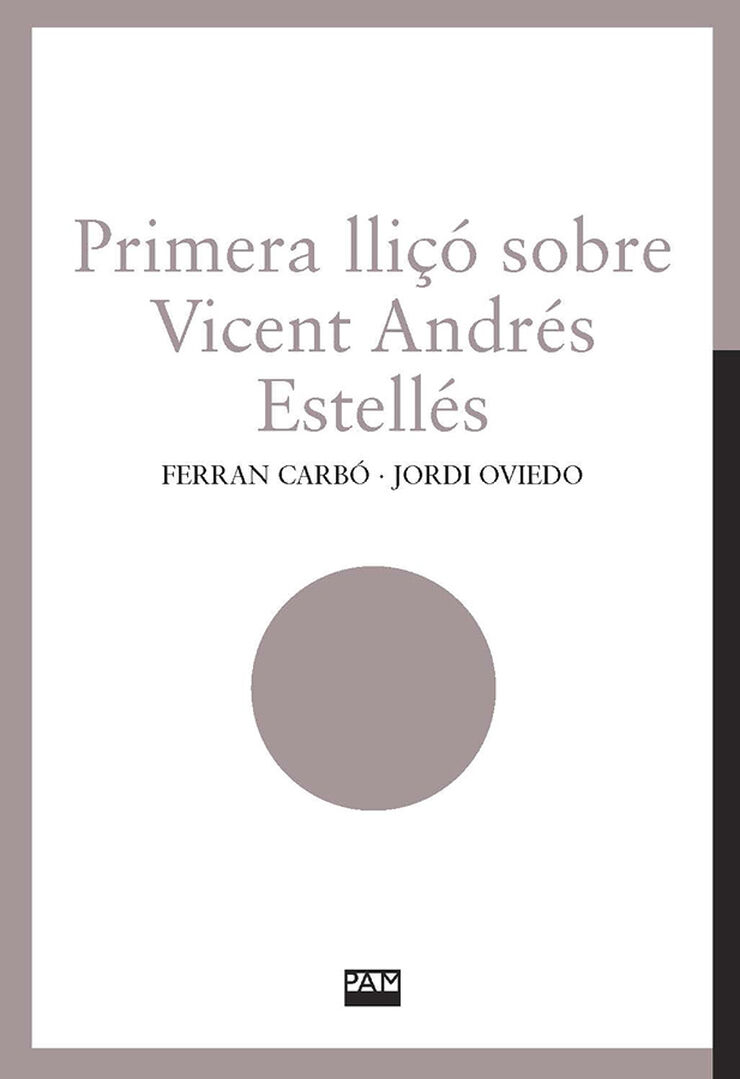 Primera lliçó sobre Vicent Andrés Estellés

FERRAN CARBÓ · JORDI OVIEDO

PAM